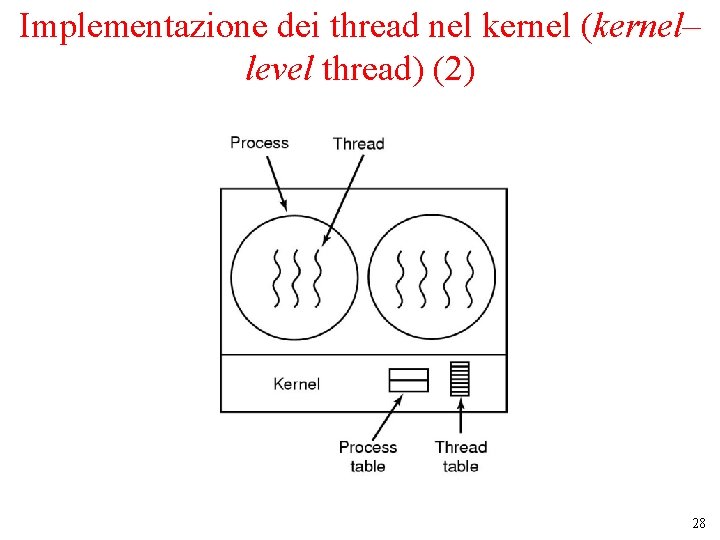 Implementazione dei thread nel kernel (kernel–level thread) (2)

Process

Thread

Kernel

Process table

Thread table

28